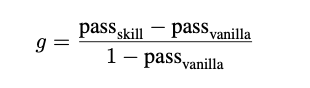 $g = \frac{\text{pass}_{\text{skill}} - \text{pass}_{\text{vanilla}}}{1 - \text{pass}_{\text{vanilla}}}$